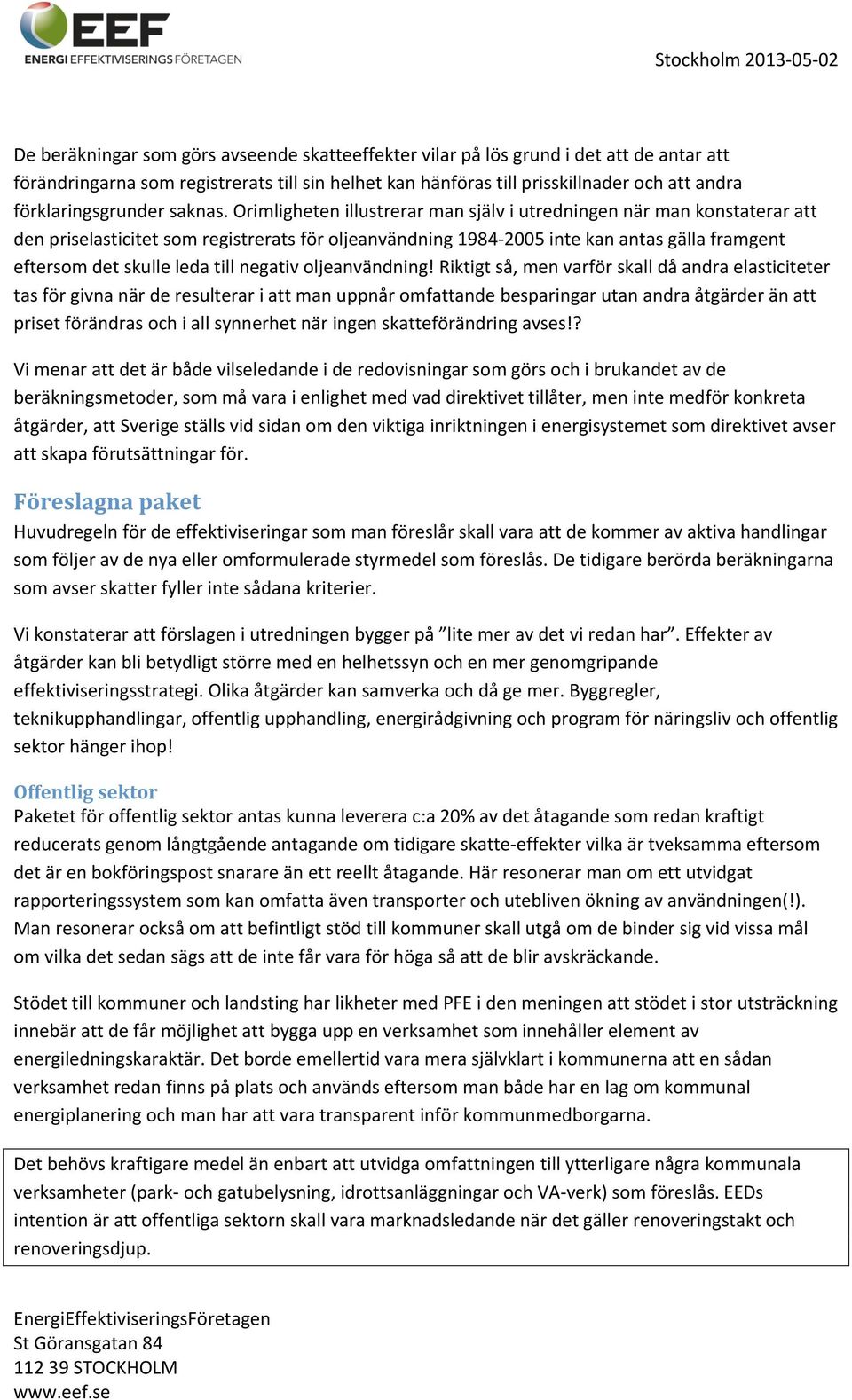 EEF
ENERGI EFFEKTIVISERINGS FÖRETAGEN

Stockholm 2013-05-02

De beräkningar som görs avseende skatteeffekter vilar på lös grund i det att de antar att förändringarna som registrerats till sin helhet kan hänföras till prisskillnader och att andra förklaringsgrunder saknas. Orimligheten illustrerar man själv i utredningen när man konstaterar att den priselasticitet som registrerats för oljeanvändning 1984-2005 inte kan antas gälla framgent eftersom det skulle leda till negativ oljeanvändning! Riktigt så, men varför skall då andra elasticiteter tas för givna när de resulterar i att man uppnår omfattande besparingar utan andra åtgärder än att priset förändras och i all synnerhet när ingen skatteförändring avses!?

Vi menar att det är både vilseledande i de redovisningar som görs och i brukandet av de beräkningsmetoder, som må vara i enlighet med vad direktivet tillåter, men inte medför konkreta åtgärder, att Sverige ställs vid sidan om den viktiga inriktningen i energisystemet som direktivet avser att skapa förutsättningar för.

Föreslagna paket
Huvudregeln för de effektiviseringar som man föreslår skall vara att de kommer av aktiva handlingar som följer av de nya eller omformulerade styrmedel som föreslås. De tidigare berörda beräkningarna som avser skatter fyller inte sådana kriterier.

Vi konstaterar att förslagen i utredningen bygger på ”lite mer av det vi redan har”. Effekter av åtgärder kan bli betydligt större med en helhetssyn och en mer genomgripande effektiviseringsstrategi. Olika åtgärder kan samverka och då ge mer. Byggregler, teknikupphandlingar, offentlig upphandling, energirådgivning och program för näringsliv och offentlig sektor hänger ihop!

Offentlig sektor
Paketet för offentlig sektor antas kunna leverera c:a 20% av det åtagande som redan kraftigt reducerats genom långtgående antagande om tidigare skatte-effekter vilka är tveksamma eftersom det är en bokföringspost snarare än ett reellt åtagande. Här resonerar man om ett utvidgat rapporteringssystem som kan omfatta även transporter och utebliven ökning av användningen(!). Man resonerar också om att befintligt stöd till kommuner skall utgå om de binder sig vid vissa mål om vilka det sedan sägs att de inte får vara för höga så att de blir avskräckande.

Stödet till kommuner och landsting har likheter med PFE i den meningen att stödet i stor utsträckning innebär att de får möjlighet att bygga upp en verksamhet som innehåller element av energiledningskaraktär. Det borde emellertid vara mera självklart i kommunerna att en sådan verksamhet redan finns på plats och används eftersom man både har en lag om kommunal energiplanering och man har att vara transparent inför kommunmedborgarna.

Det behövs kraftigare medel än enbart att utvidga omfattningen till ytterligare några kommunala verksamheter (park- och gatubelysning, idrottsanläggningar och VA-verk) som föreslås. EEDs intention är att offentliga sektorn skall vara marknadsledande när det gäller renoveringstakt och renoveringsdjup.

EnergiEffektiviseringsFöretagen
St Göransgatan 84
112 39 STOCKHOLM
www.eef.se